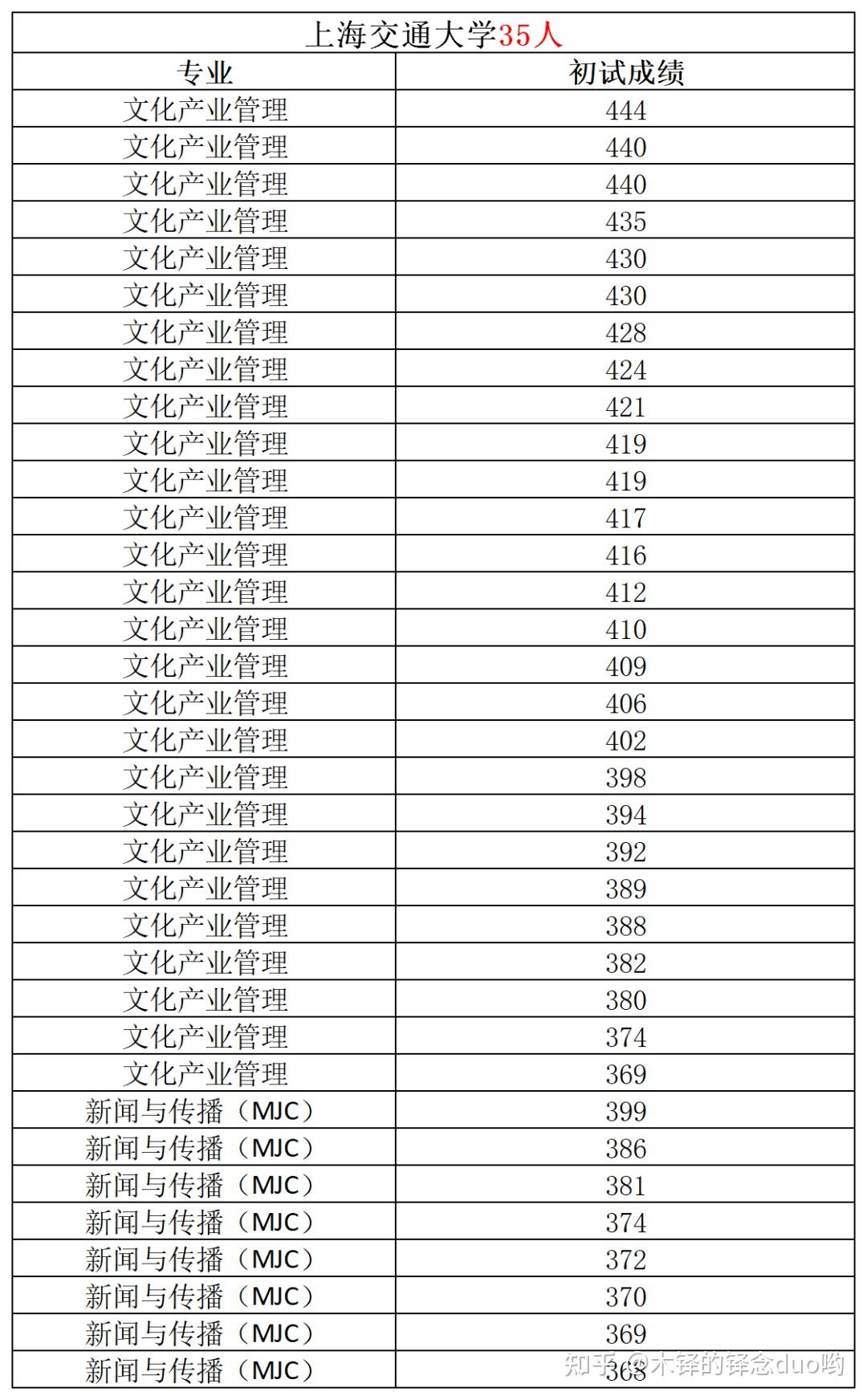 上海交通大学35人

| 专业 | 初试成绩 |
|---|---|
| 文化产业管理 | 444 |
| 文化产业管理 | 440 |
| 文化产业管理 | 440 |
| 文化产业管理 | 435 |
| 文化产业管理 | 430 |
| 文化产业管理 | 430 |
| 文化产业管理 | 428 |
| 文化产业管理 | 424 |
| 文化产业管理 | 421 |
| 文化产业管理 | 419 |
| 文化产业管理 | 419 |
| 文化产业管理 | 417 |
| 文化产业管理 | 416 |
| 文化产业管理 | 412 |
| 文化产业管理 | 410 |
| 文化产业管理 | 409 |
| 文化产业管理 | 406 |
| 文化产业管理 | 402 |
| 文化产业管理 | 398 |
| 文化产业管理 | 394 |
| 文化产业管理 | 392 |
| 文化产业管理 | 389 |
| 文化产业管理 | 388 |
| 文化产业管理 | 382 |
| 文化产业管理 | 380 |
| 文化产业管理 | 374 |
| 文化产业管理 | 369 |
| 新闻与传播（MJC） | 399 |
| 新闻与传播（MJC） | 386 |
| 新闻与传播（MJC） | 381 |
| 新闻与传播（MJC） | 374 |
| 新闻与传播（MJC） | 372 |
| 新闻与传播（MJC） | 370 |
| 新闻与传播（MJC） | 369 |
| 新闻与传播（MJC） | 368 |

知乎 @木铎的铎念duo哟